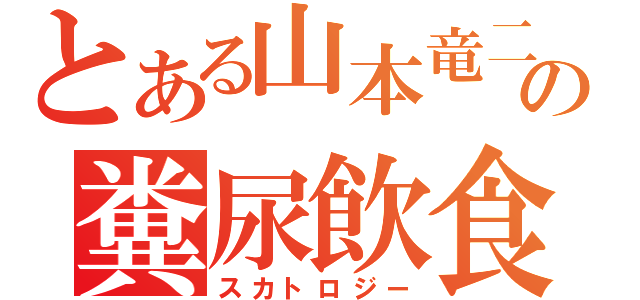 とある山本竜二の
糞尿飲食
スカトロジー